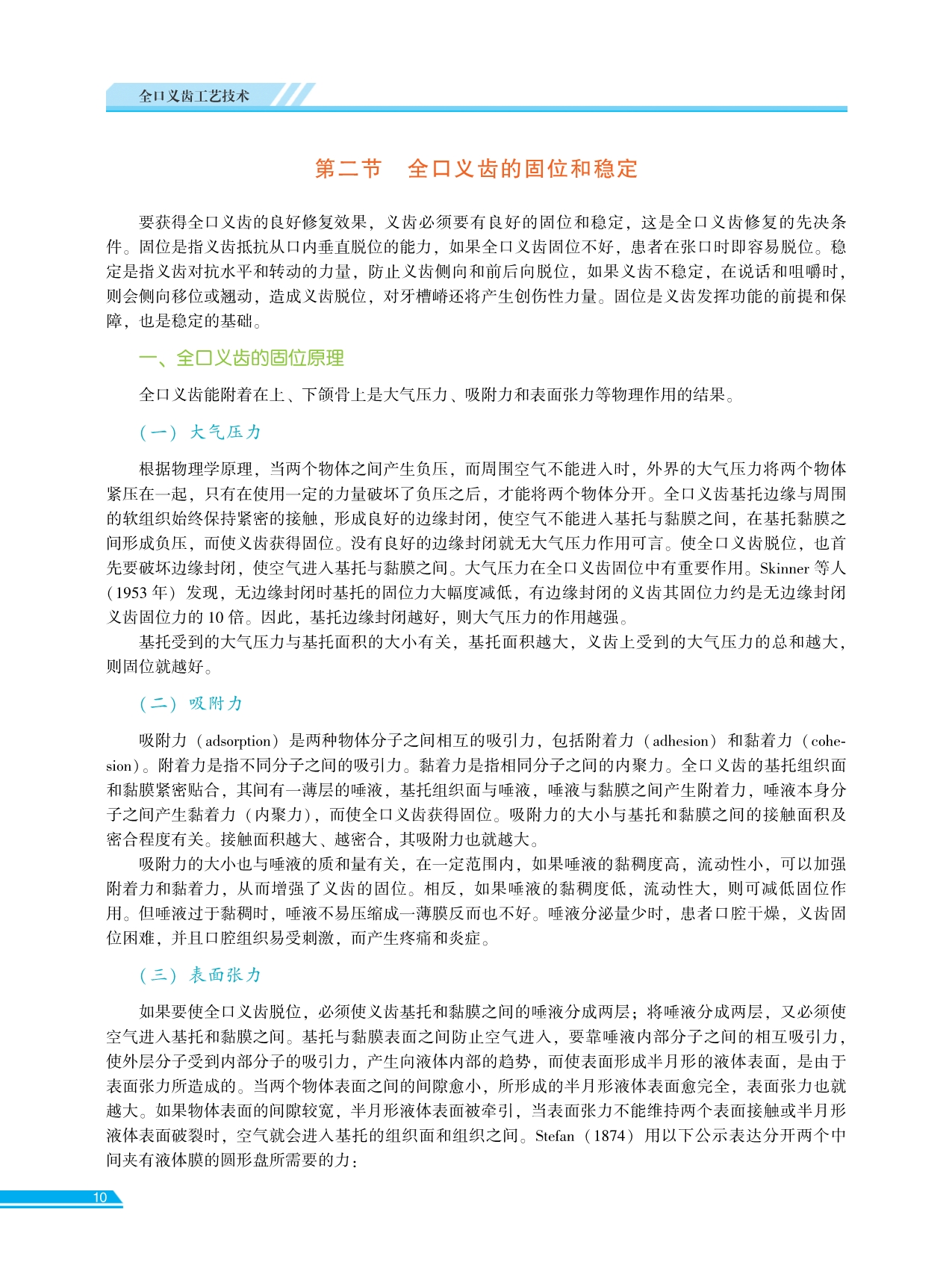 全口义齿工艺技术

第二节　全口义齿的固位和稳定

要获得全口义齿的良好修复效果，义齿必须要有良好的固位和稳定，这是全口义齿修复的先决条件。固位是指义齿抵抗从口内垂直脱位的能力，如果全口义齿固位不好，患者在张口时即容易脱位。稳定是指义齿对抗水平和转动的力量，防止义齿侧向和前后向脱位，如果义齿不稳定，在说话和咀嚼时，则会侧向移位或翘动，造成义齿脱位，对牙槽嵴还将产生创伤性力量。固位是义齿发挥功能的前提和保障，也是稳定的基础。

一、全口义齿的固位原理

全口义齿能附着在上、下颌骨上是大气压力、吸附力和表面张力等物理作用的结果。

（一）大气压力

根据物理学原理，当两个物体之间产生负压，而周围空气不能进入时，外界的大气压力将两个物体紧压在一起，只有在使用一定的力量破坏了负压之后，才能将两个物体分开。全口义齿基托边缘与周围的软组织始终保持紧密的接触，形成良好的边缘封闭，使空气不能进入基托与黏膜之间，在基托黏膜之间形成负压，而使义齿获得固位。没有良好的边缘封闭就无大气压力作用可言。使全口义齿脱位，也首先要破坏边缘封闭，使空气进入基托与黏膜之间。大气压力在全口义齿固位中有重要作用。Skinner 等人（1953 年）发现，无边缘封闭时基托的固位力大幅度减低，有边缘封闭的义齿其固位力约是无边缘封闭义齿固位力的 10 倍。因此，基托边缘封闭越好，则大气压力的作用越强。

基托受到的大气压力与基托面积的大小有关，基托面积越大，义齿上受到的大气压力的总和越大，则固位就越好。

（二）吸附力

吸附力（adsorption）是两种物体分子之间相互的吸引力，包括附着力（adhesion）和黏着力（cohesion）。附着力是指不同分子之间的吸引力。黏着力是指相同分子之间的内聚力。全口义齿的基托组织面和黏膜紧密贴合，其间有一薄层的唾液，基托组织面与唾液，唾液与黏膜之间产生附着力，唾液本身分子之间产生黏着力（内聚力），而使全口义齿获得固位。吸附力的大小与基托和黏膜之间的接触面积及密合程度有关。接触面积越大、越密合，其吸附力也就越大。

吸附力的大小也与唾液的质和量有关，在一定范围内，如果唾液的黏稠度高，流动性小，可以加强附着力和黏着力，从而增强了义齿的固位。相反，如果唾液的黏稠度低，流动性大，则可减低固位作用。但唾液过于黏稠时，唾液不易压缩成一薄膜反而也不好。唾液分泌量少时，患者口腔干燥，义齿固位困难，并且口腔组织易受刺激，而产生疼痛和炎症。

（三）表面张力

如果要使全口义齿脱位，必须使义齿基托和黏膜之间的唾液分成两层；将唾液分成两层，又必须使空气进入基托和黏膜之间。基托与黏膜表面之间防止空气进入，要靠唾液内部分子之间的相互吸引力，使外层分子受到内部分子的吸引力，产生向液体内部的趋势，而使表面形成半月形的液体表面，是由于表面张力所造成的。当两个物体表面之间的间隙愈小，所形成的半月形液体表面愈完全，表面张力也就越大。如果物体表面的间隙较宽，半月形液体表面被牵引，当表面张力不能维持两个表面接触或半月形液体表面破裂时，空气就会进入基托的组织面和组织之间。Stefan（1874）用以下公示表达分开两个中间夹有液体膜的圆形盘所需要的力：

10